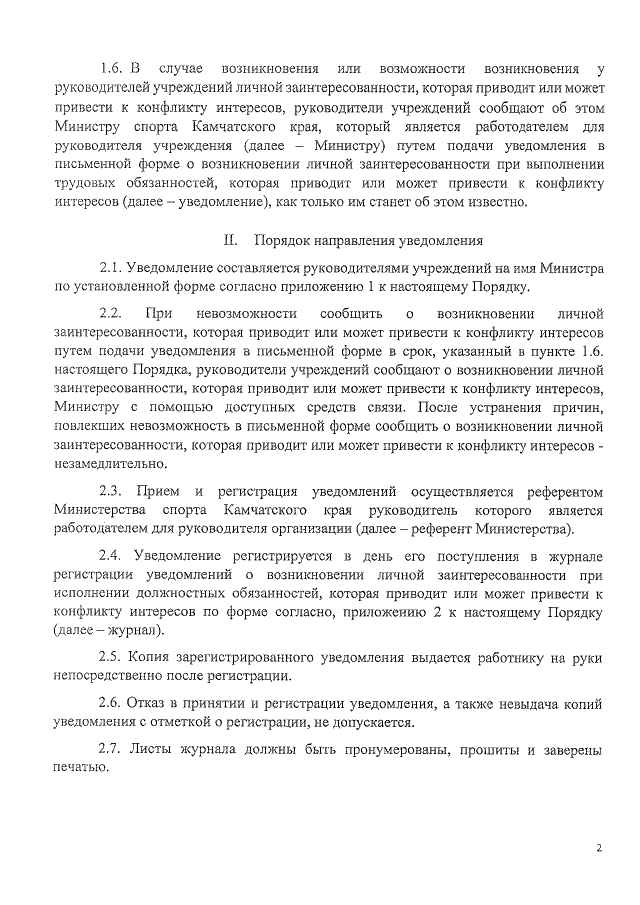 1.6. В случае возникновения или возможности возникновения у руководителей учреждений личной заинтересованности, которая приводит или может привести к конфликту интересов, руководители учреждений сообщают об этом Министру спорта Камчатского края, который является работодателем для руководителя учреждения (далее – Министру) путем подачи уведомления в письменной форме о возникновении личной заинтересованности при выполнении трудовых обязанностей, которая приводит или может привести к конфликту интересов (далее – уведомление), как только им станет об этом известно.

II. Порядок направления уведомления

2.1. Уведомление составляется руководителями учреждений на имя Министра по установленной форме согласно приложению 1 к настоящему Порядку.

2.2. При невозможности сообщить о возникновении личной заинтересованности, которая приводит или может привести к конфликту интересов путем подачи уведомления в письменной форме в срок, указанный в пункте 1.6. настоящего Порядка, руководители учреждений сообщают о возникновении личной заинтересованности, которая приводит или может привести к конфликту интересов, Министру с помощью доступных средств связи. После устранения причин, повлекших невозможность в письменной форме сообщить о возникновении личной заинтересованности, которая приводит или может привести к конфликту интересов - незамедлительно.

2.3. Прием и регистрация уведомлений осуществляется референтом Министерства спорта Камчатского края руководитель которого является работодателем для руководителя организации (далее – референт Министерства).

2.4. Уведомление регистрируется в день его поступления в журнале регистрации уведомлений о возникновении личной заинтересованности при исполнении должностных обязанностей, которая приводит или может привести к конфликту интересов по форме согласно, приложению 2 к настоящему Порядку (далее – журнал).

2.5. Копия зарегистрированного уведомления выдается работнику на руки непосредственно после регистрации.

2.6. Отказ в принятии и регистрации уведомления, а также невыдача копий уведомления с отметкой о регистрации, не допускается.

2.7. Листы журнала должны быть пронумерованы, прошиты и заверены печатью.

2